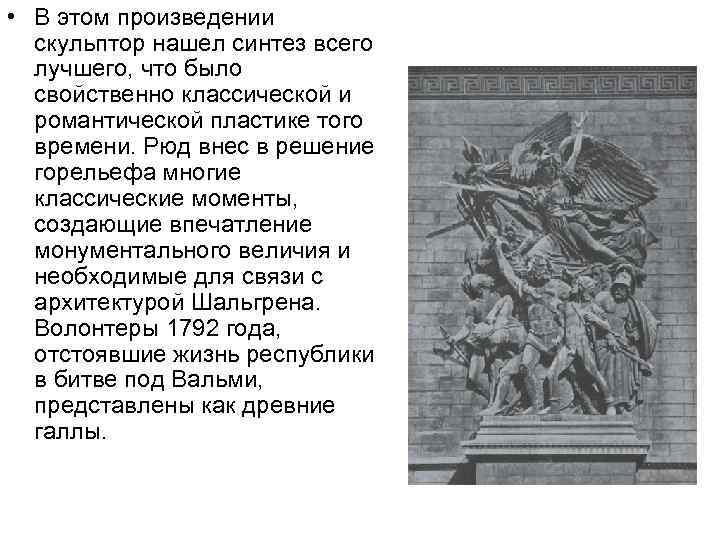 • В этом произведении скульптор нашел синтез всего лучшего, что было свойственно классической и романтической пластике того времени. Рюд внес в решение горельефа многие классические моменты, создающие впечатление монументального величия и необходимые для связи с архитектурой Шальгрена. Волонтеры 1792 года, отстоявшие жизнь республики в битве под Вальми, представлены как древние галлы.